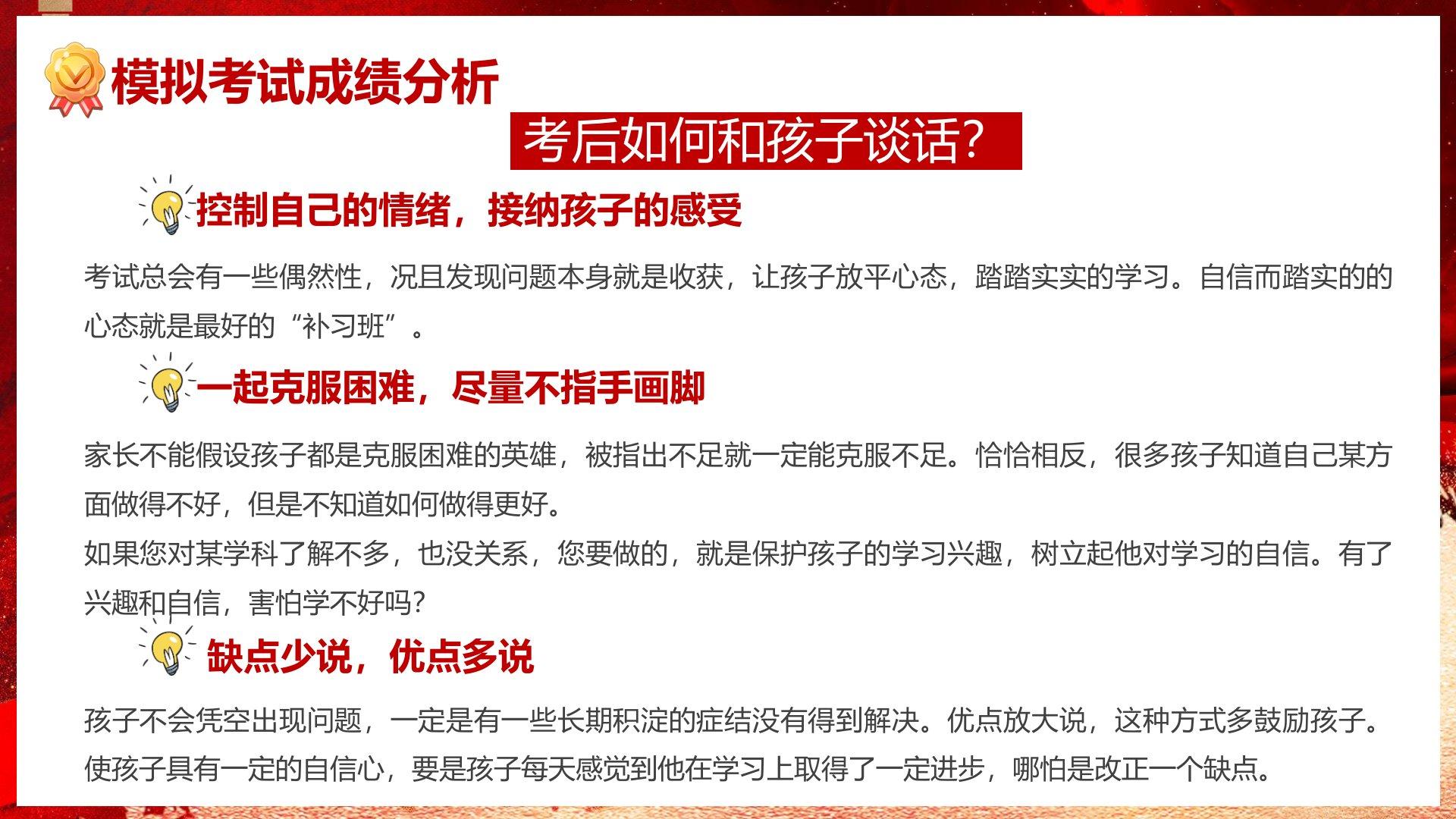 模拟考试成绩分析

考后如何和孩子谈话?

控制自己的情绪，接纳孩子的感受

考试总会有一些偶然性，况且发现问题本身就是收获，让孩子放平心态，踏踏实实的学习。自信而踏实的的心态就是最好的“补习班”。

一起克服困难，尽量不指手画脚

家长不能假设孩子都是克服困难的英雄，被指出不足就一定能克服不足。恰恰相反，很多孩子知道自己某方面做得不好，但是不知道如何做得更好。

如果您对某学科了解不多，也没关系，您要做的，就是保护孩子的学习兴趣，树立起他对学习的自信。有了兴趣和自信，害怕学不好吗?

缺点少说，优点多说

孩子不会凭空出现问题，一定是有一些长期积淀的症结没有得到解决。优点放大说，这种方式多鼓励孩子。使孩子具有一定的自信心，要是孩子每天感觉到他在学习上取得了一定进步，哪怕是改正一个缺点。